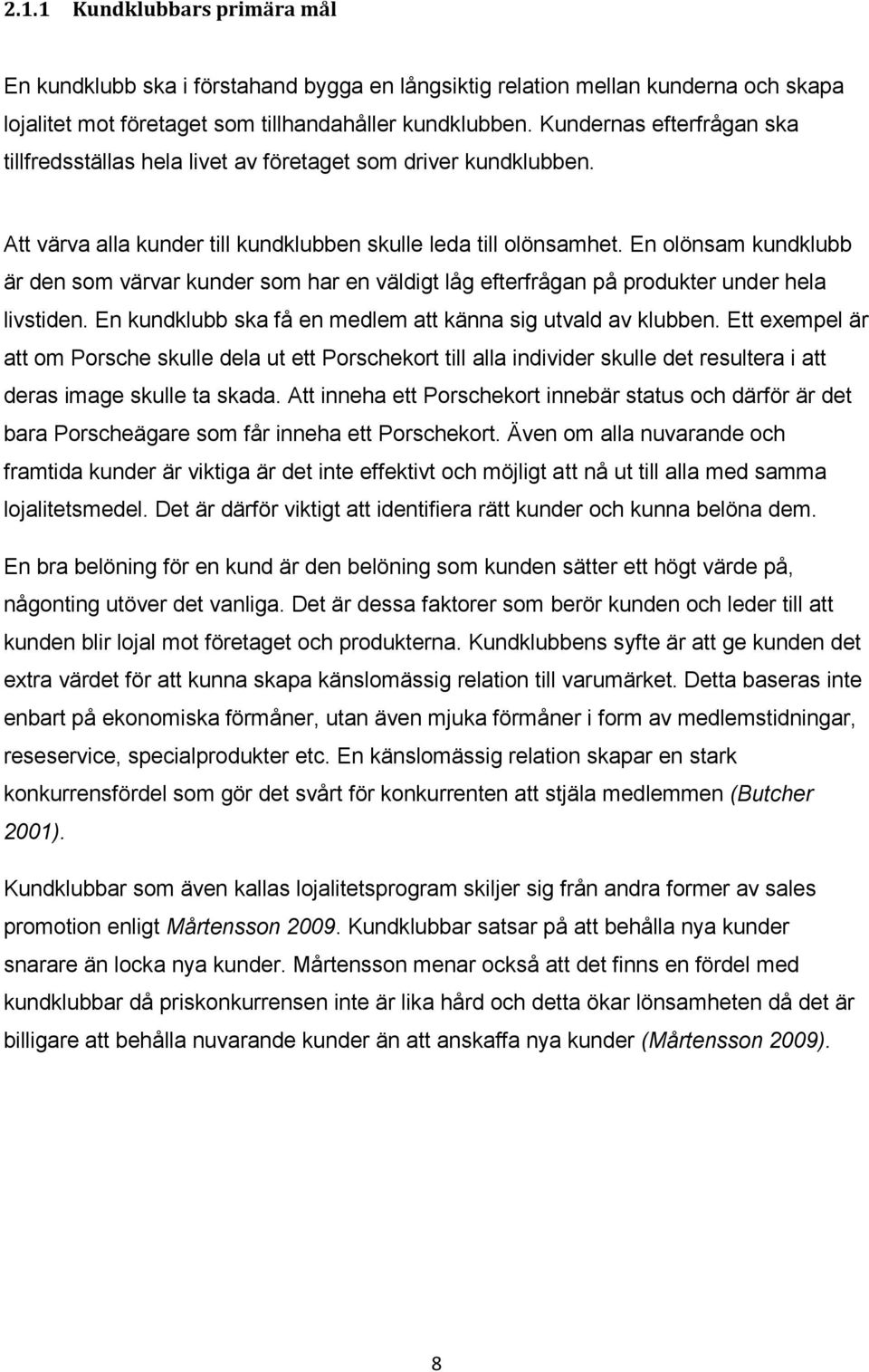 2.1.1 Kundklubbars primära mål

En kundklubb ska i förstahand bygga en långsiktig relation mellan kunderna och skapa lojalitet mot företaget som tillhandahåller kundklubben. Kundernas efterfrågan ska tillfredsställas hela livet av företaget som driver kundklubben.

Att värva alla kunder till kundklubben skulle leda till olönsamhet. En olönsam kundklubb är den som värvar kunder som har en väldigt låg efterfrågan på produkter under hela livstiden. En kundklubb ska få en medlem att känna sig utvald av klubben. Ett exempel är att om Porsche skulle dela ut ett Porschekort till alla individer skulle det resultera i att deras image skulle ta skada. Att inneha ett Porschekort innebär status och därför är det bara Porscheägare som får inneha ett Porschekort. Även om alla nuvarande och framtida kunder är viktiga är det inte effektivt och möjligt att nå ut till alla med samma lojalitetsmedel. Det är därför viktigt att identifiera rätt kunder och kunna belöna dem.

En bra belöning för en kund är den belöning som kunden sätter ett högt värde på, någonting utöver det vanliga. Det är dessa faktorer som berör kunden och leder till att kunden blir lojal mot företaget och produkterna. Kundklubbens syfte är att ge kunden det extra värdet för att kunna skapa känslomässig relation till varumärket. Detta baseras inte enbart på ekonomiska förmåner, utan även mjuka förmåner i form av medlemstidningar, reseservice, specialprodukter etc. En känslomässig relation skapar en stark konkurrensfördel som gör det svårt för konkurrenten att stjäla medlemmen (Butcher 2001).

Kundklubbar som även kallas lojalitetsprogram skiljer sig från andra former av sales promotion enligt Mårtensson 2009. Kundklubbar satsar på att behålla nya kunder snarare än locka nya kunder. Mårtensson menar också att det finns en fördel med kundklubbar då priskonkurrensen inte är lika hård och detta ökar lönsamheten då det är billigare att behålla nuvarande kunder än att anskaffa nya kunder (Mårtensson 2009).

8